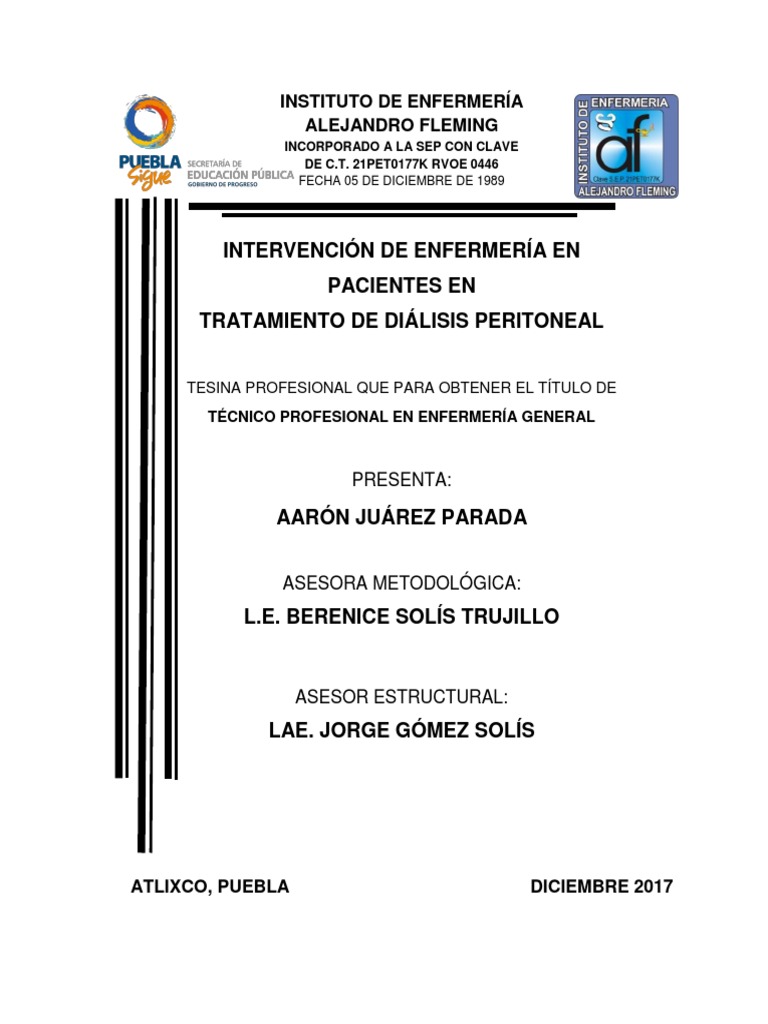 PUEBLA Sigue
SECRETARÍA DE EDUCACIÓN PÚBLICA
GOBIERNO DE PROGRESO

INSTITUTO DE ENFERMERÍA
ALEJANDRO FLEMING
INCORPORADO A LA SEP CON CLAVE
DE C.T. 21PET0177K RVOE 0446
FECHA 05 DE DICIEMBRE DE 1989

INSTITUTO DE ENFERMERIA
af
Clave S.E.P. 21PET0177K
ALEJANDRO FLEMING

INTERVENCIÓN DE ENFERMERÍA EN PACIENTES EN
TRATAMIENTO DE DIÁLISIS PERITONEAL

TESINA PROFESIONAL QUE PARA OBTENER EL TÍTULO DE
TÉCNICO PROFESIONAL EN ENFERMERÍA GENERAL

PRESENTA:

AARÓN JUÁREZ PARADA

ASESORA METODOLÓGICA:

L.E. BERENICE SOLÍS TRUJILLO

ASESOR ESTRUCTURAL:

LAE. JORGE GÓMEZ SOLÍS

ATLIXCO, PUEBLA

DICIEMBRE 2017